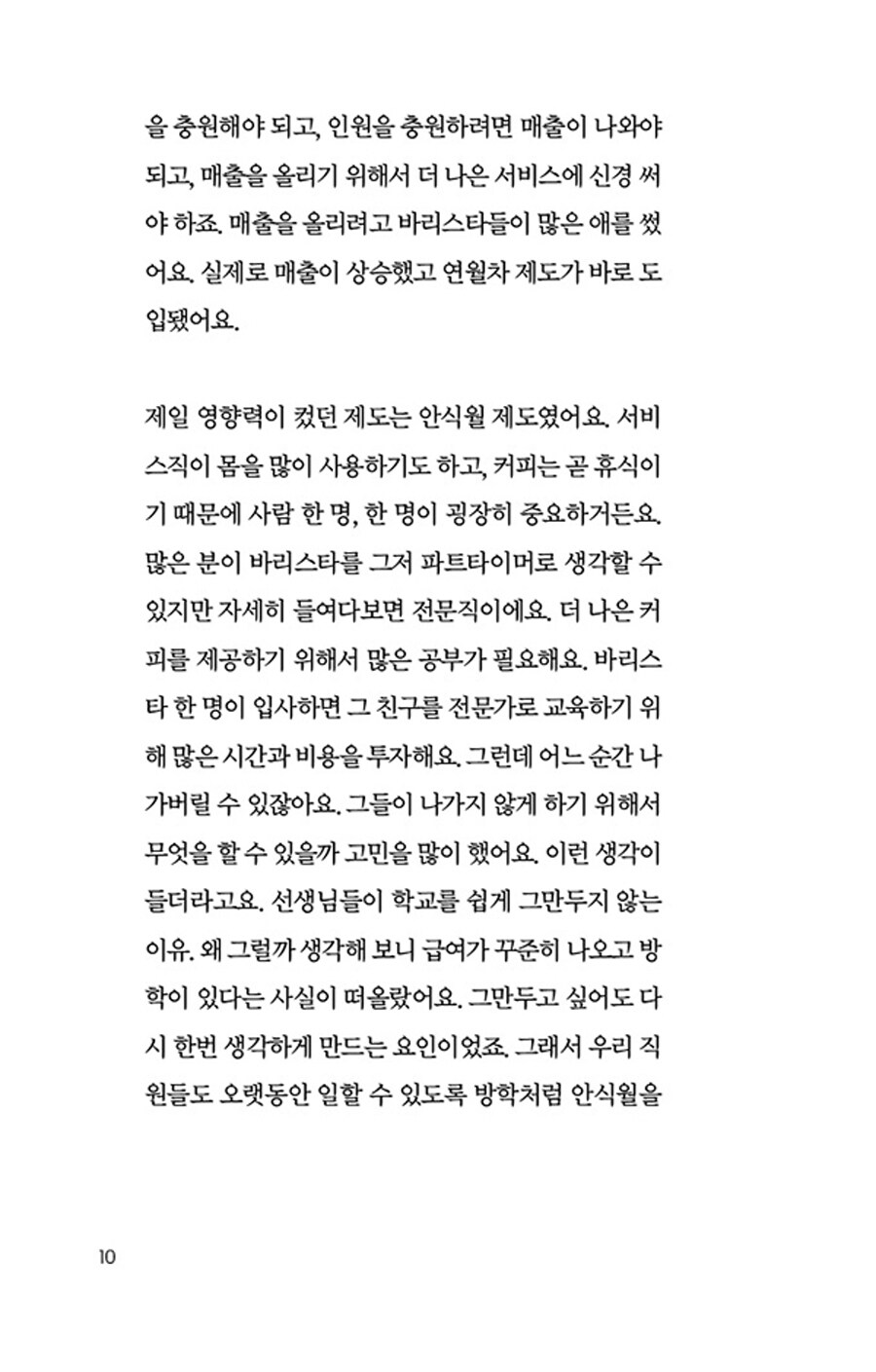 을 충원해야 되고, 인원을 충원하려면 매출이 나와야 되고, 매출을 올리기 위해서 더 나은 서비스에 신경 써야 하죠. 매출을 올리려고 바리스타들이 많은 애를 썼어요. 실제로 매출이 상승했고 연월차 제도가 바로 도입됐어요.

제일 영향력이 컸던 제도는 안식월 제도였어요. 서비스직이 몸을 많이 사용하기도 하고, 커피는 곧 휴식이기 때문에 사람 한 명, 한 명이 굉장히 중요하거든요. 많은 분이 바리스타를 그저 파트타이머로 생각할 수 있지만 자세히 들여다보면 전문직이에요. 더 나은 커피를 제공하기 위해서 많은 공부가 필요해요. 바리스타 한 명이 입사하면 그 친구를 전문가로 교육하기 위해 많은 시간과 비용을 투자해요. 그런데 어느 순간 나가버릴 수 있잖아요. 그들이 나가지 않게 하기 위해서 무엇을 할 수 있을까 고민을 많이 했어요. 이런 생각이 들더라고요. 선생님들이 학교를 쉽게 그만두지 않는 이유. 왜 그럴까 생각해 보니 급여가 꾸준히 나오고 방학이 있다는 사실이 떠올랐어요. 그만두고 싶어도 다시 한번 생각하게 만드는 요인이었죠. 그래서 우리 직원들도 오랫동안 일할 수 있도록 방학처럼 안식월을

10